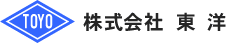 TOYO

株式会社 東 洋